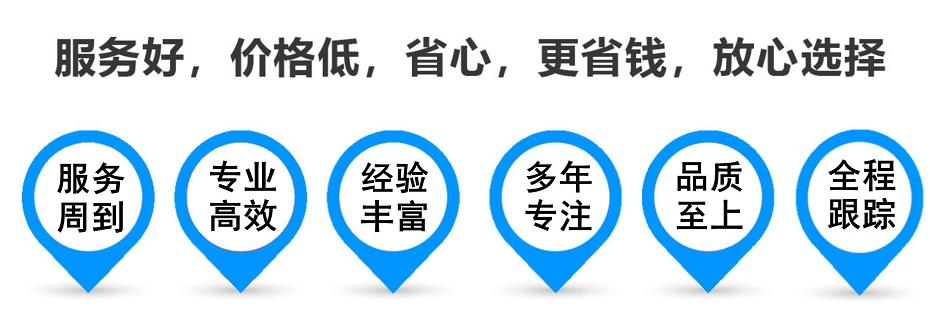 服务好，价格低，省心，更省钱，放心选择

服务周到

专业高效

经验丰富

多年专注

品质至上

全程跟踪